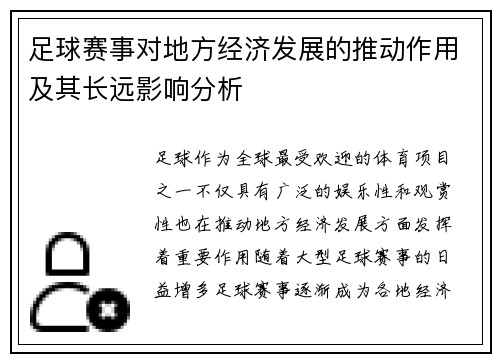 足球赛事对地方经济发展的推动作用及其长远影响分析

足球作为全球最受欢迎的体育项目之一不仅具有广泛的娱乐性和观赏性也在推动地方经济发展方面发挥着重要作用随着大型足球赛事的日益增多足球赛事逐渐成为各地经济